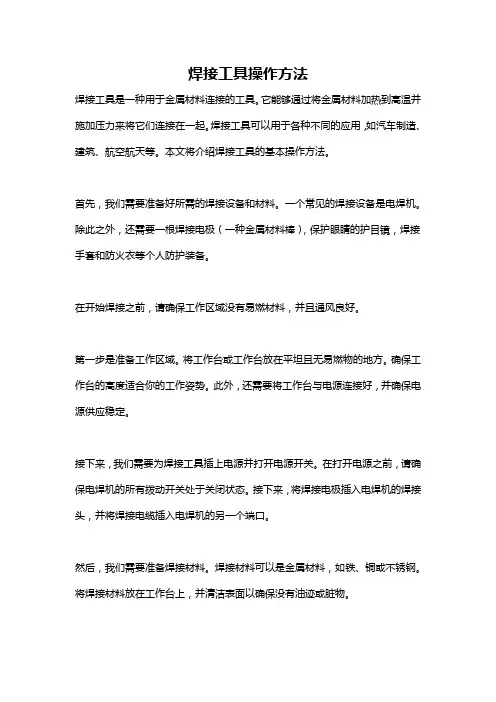 焊接工具操作方法

焊接工具是一种用于金属材料连接的工具。它能够通过将金属材料加热到高温并施加压力来将它们连接在一起。焊接工具可以用于各种不同的应用，如汽车制造、建筑、航空航天等。本文将介绍焊接工具的基本操作方法。

首先，我们需要准备好所需的焊接设备和材料。一个常见的焊接设备是电焊机。除此之外，还需要一根焊接电极（一种金属材料棒），保护眼睛的护目镜，焊接手套和防火衣等个人防护装备。

在开始焊接之前，请确保工作区域没有易燃材料，并且通风良好。

第一步是准备工作区域。将工作台或工作台放在平坦且无易燃物的地方。确保工作台的高度适合你的工作姿势。此外，还需要将工作台与电源连接好，并确保电源供应稳定。

接下来，我们需要为焊接工具插上电源并打开电源开关。在打开电源之前，请确保电焊机的所有拨动开关处于关闭状态。接下来，将焊接电极插入电焊机的焊接头，并将焊接电缆插入电焊机的另一个端口。

然后，我们需要准备焊接材料。焊接材料可以是金属材料，如铁、铜或不锈钢。将焊接材料放在工作台上，并清洁表面以确保没有油迹或脏物。